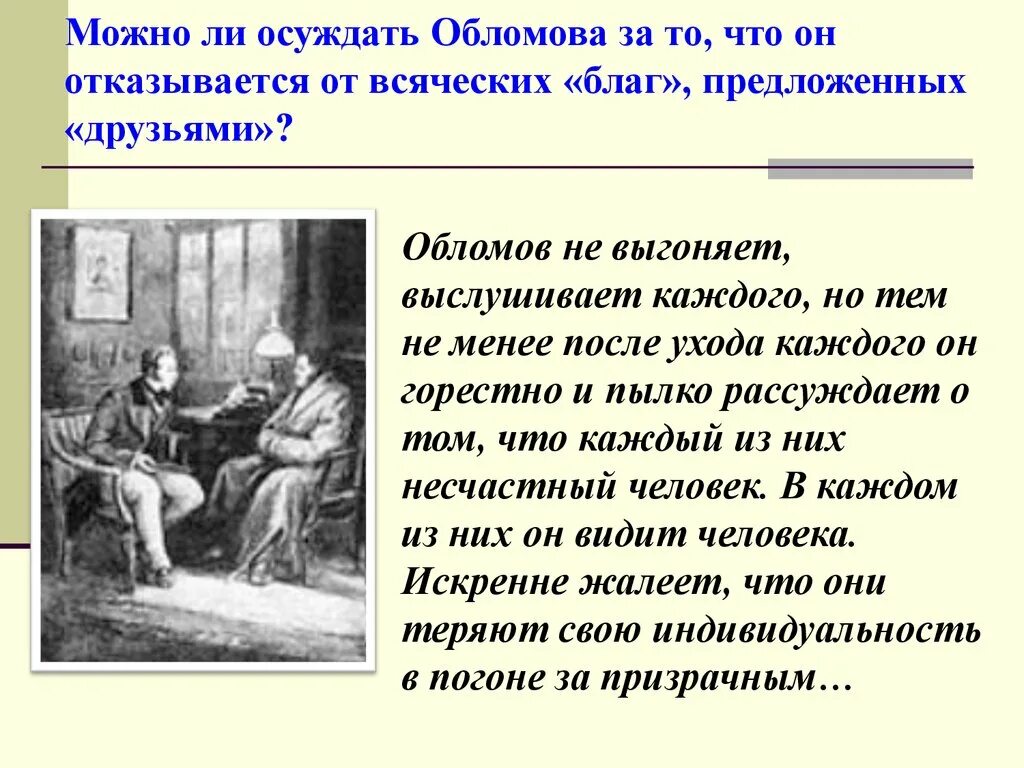 Можно ли осуждать Обломова за то, что он отказывается от всяческих «благ», предложенных «друзьями»?

Обломов не выгоняет, выслушивает каждого, но тем не менее после ухода каждого он горестно и пылко рассуждает о том, что каждый из них несчастный человек. В каждом из них он видит человека. Искренне жалеет, что они теряют свою индивидуальность в погоне за призрачным…